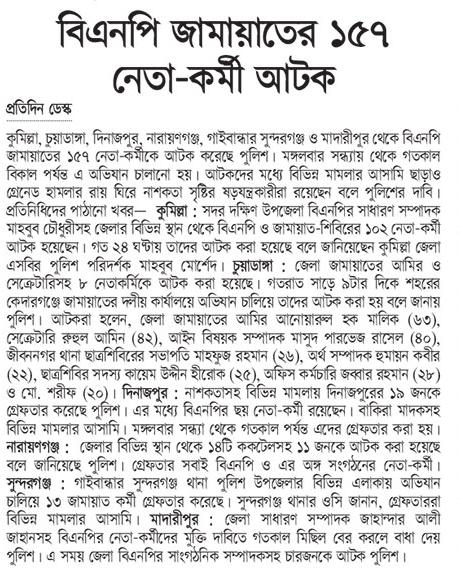 বিএনপি জামায়াতের ১৫৭ নেতা-কর্মী আটক

প্রতিদিন ডেস্ক

কুমিল্লা, চুয়াডাঙ্গা, দিনাজপুর, নারায়ণগঞ্জ, গাইবান্ধার সুন্দরগঞ্জ ও মাদারীপুর থেকে বিএনপি জামায়াতের ১৫৭ নেতা-কর্মীকে আটক করেছে পুলিশ। মঙ্গলবার সন্ধ্যায় থেকে গতকাল বিকাল পর্যন্ত এ অভিযান চালানো হয়। আটকদের মধ্যে বিভিন্ন মামলার আসামি ছাড়াও গ্রেনেড হামলার রায় ঘিরে নাশকতা সৃষ্টির ষড়যন্ত্রকারীরা রয়েছেন বলে পুলিশের দাবি। প্রতিনিধিদের পাঠানো খবর— কুমিল্লা : সদর দক্ষিণ উপজেলা বিএনপির সাধারণ সম্পাদক মাহবুব চৌধুরীসহ জেলার বিভিন্ন স্থান থেকে বিএনপি ও জামায়াত-শিবিরের ১০২ নেতা-কর্মী আটক হয়েছেন। গত ২৪ ঘণ্টায় তাদের আটক করা হয়েছে বলে জানিয়েছেন কুমিল্লা জেলা এসবির পুলিশ পরিদর্শক মাহবুব মোর্শেদ। চুয়াডাঙ্গা : জেলা জামায়াতের আমির ও সেক্রেটারিসহ ৮ নেতাকর্মিকে আটক করা হয়েছে। গতরাত সাড়ে ৯টার দিকে শহরের কেদারগঞ্জে জামায়াতের দলীয় কার্যালয়ে অভিযান চালিয়ে তাদের আটক করা হয় বলে জানায় পুলিশ। আটকরা হলেন, জেলা জামায়াতের আমির আনোয়ারুল হক মালিক (৬৩), সেক্রেটারি রুহুল আমিন (৪২), আইন বিষয়ক সম্পাদক মাসুদ পারভেজ রাসেল (৪০), জীবননগর থানা ছাত্রশিবিরের সভাপতি মাহফুজ রহমান (২৬), অর্থ সম্পাদক হুমায়ন কবীর (২২), ছাত্রশিবির সদস্য কায়েম উদ্দীন হীরোক (২৫), অফিস কর্মচারি জব্বার রহমান (২৮) ও মো. শরীফ (২০)। দিনাজপুর : নাশকতাসহ বিভিন্ন মামলায় দিনাজপুরের ১৯ জনকে গ্রেফতার করেছে পুলিশ। এর মধ্যে বিএনপির ছয় নেতা-কর্মী রয়েছেন। বাকিরা মাদকসহ বিভিন্ন মামলার আসামি। মঙ্গলবার সন্ধ্যা থেকে গতকাল পর্যন্ত এদের গ্রেফতার করা হয়। নারায়ণগঞ্জ : জেলার বিভিন্ন স্থান থেকে ১৪টি ককটেলসহ ১১ জনকে আটক করা হয়েছে বলে জানিয়েছে পুলিশ। গ্রেফতার সবাই বিএনপি ও এর অঙ্গ সংগঠনের নেতা-কর্মী। সুন্দরগঞ্জ : গাইবান্ধার সুন্দরগঞ্জ থানা পুলিশ উপজেলার বিভিন্ন এলাকায় অভিযান চালিয়ে ১৩ জামায়াত কর্মী গ্রেফতার করেছে। সুন্দরগঞ্জ থানার ওসি জানান, গ্রেফতাররা বিভিন্ন মামলার আসামি। মাদারীপুর : জেলা সাধারণ সম্পাদক জাহান্দার আলী জাহানসহ বিএনপির নেতা-কর্মীদের মুক্তি দাবিতে গতকাল মিছিল বের করলে বাধা দেয় পুলিশ। এ সময় জেলা বিএনপির সাংগঠনিক সম্পাদকসহ চারজনকে আটক পুলিশ।